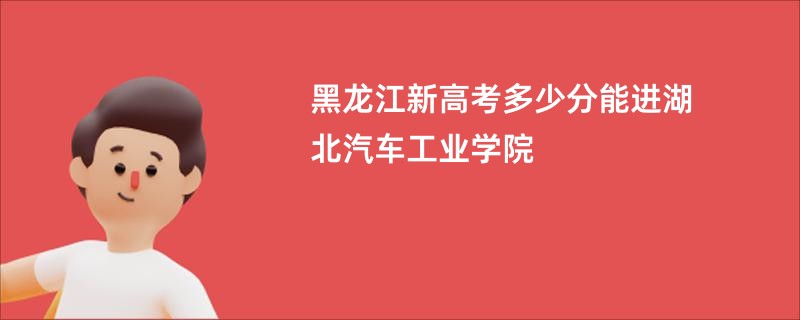 黑龙江新高考多少分能进湖北汽车工业学院